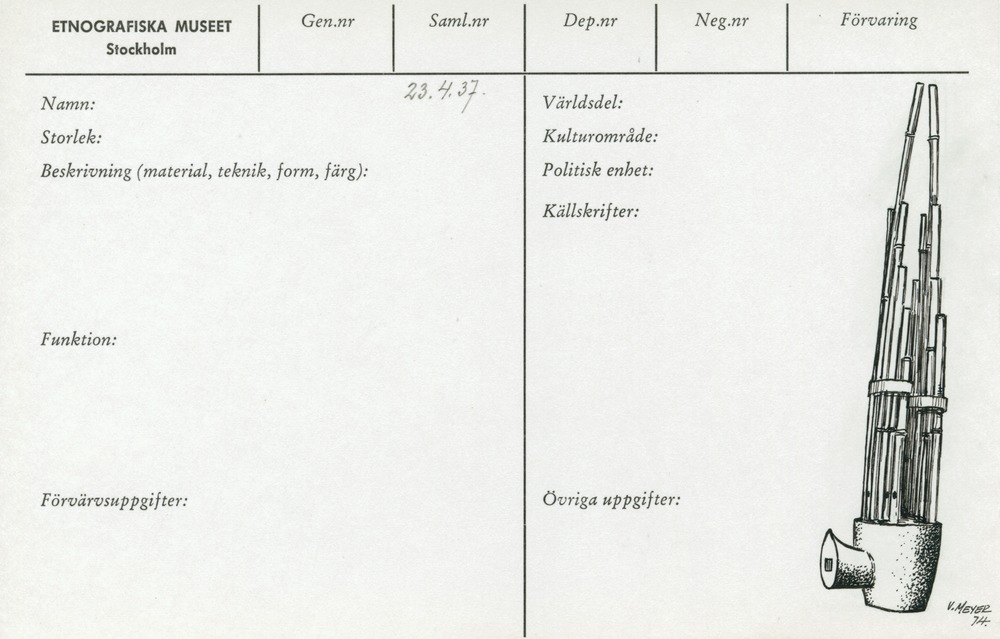 ETNOGRAFISKA MUSEET
Stockholm

Gen.nr

Saml.nr

Dep.nr

Neg.nr

Förvaring

23.4.37.

Namn:

Storlek:

Beskrivning (material, teknik, form, färg):

Funktion:

Förvärvsuppgifter:

Världsdel:

Kulturområde:

Politisk enhet:

Källskrifter:

Övriga uppgifter:

V. MEYER
74.